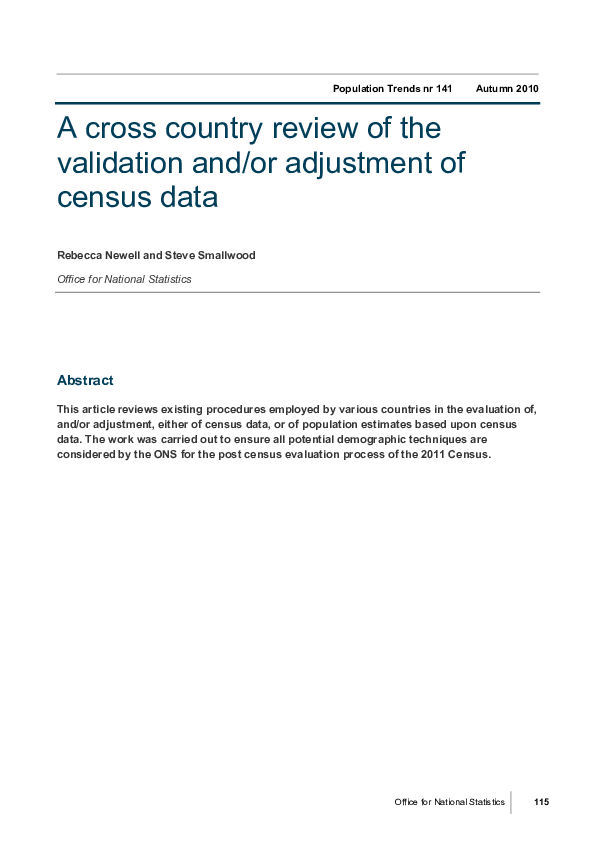 Population Trends nr 141 Autumn 2010

A cross country review of the validation and/or adjustment of census data

Rebecca Newell and Steve Smallwood

Office for National Statistics

Abstract

This article reviews existing procedures employed by various countries in the evaluation of, and/or adjustment, either of census data, or of population estimates based upon census data. The work was carried out to ensure all potential demographic techniques are considered by the ONS for the post census evaluation process of the 2011 Census.

Office for National Statistics 115